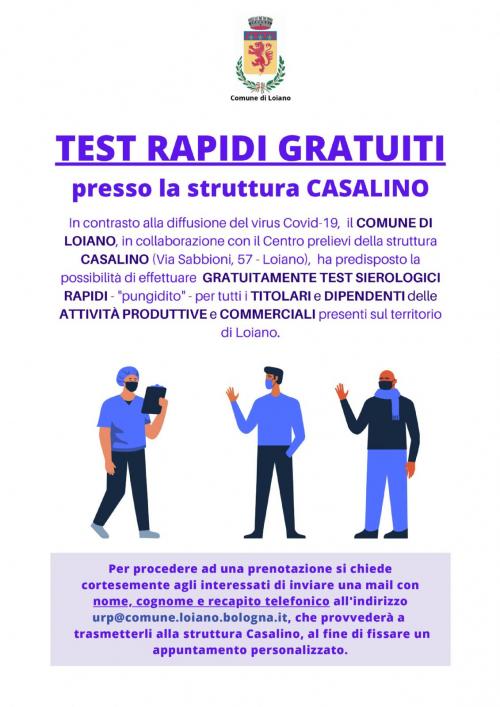 Comune di Loiano

TEST RAPIDI GRATUITI

presso la struttura CASALINO

In contrasto alla diffusione del virus Covid-19, il COMUNE DI LOIANO, in collaborazione con il Centro prelievi della struttura CASALINO (Via Sabbioni, 57 - Loiano), ha predisposto la possibilità di effettuare GRATUITAMENTE TEST SIEROLOGICI RAPIDI - "pungidito" - per tutti i TITOLARI e DIPENDENTI delle ATTIVITÀ PRODUTTIVE e COMMERCIALI presenti sul territorio di Loiano.

Per procedere ad una prenotazione si chiede cortesemente agli interessati di inviare una mail con nome, cognome e recapito telefonico all'indirizzo urp@comune.loiano.bologna.it, che provvederà a trasmetterli alla struttura Casalino, al fine di fissare un appuntamento personalizzato.